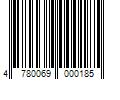 4 780069 000185